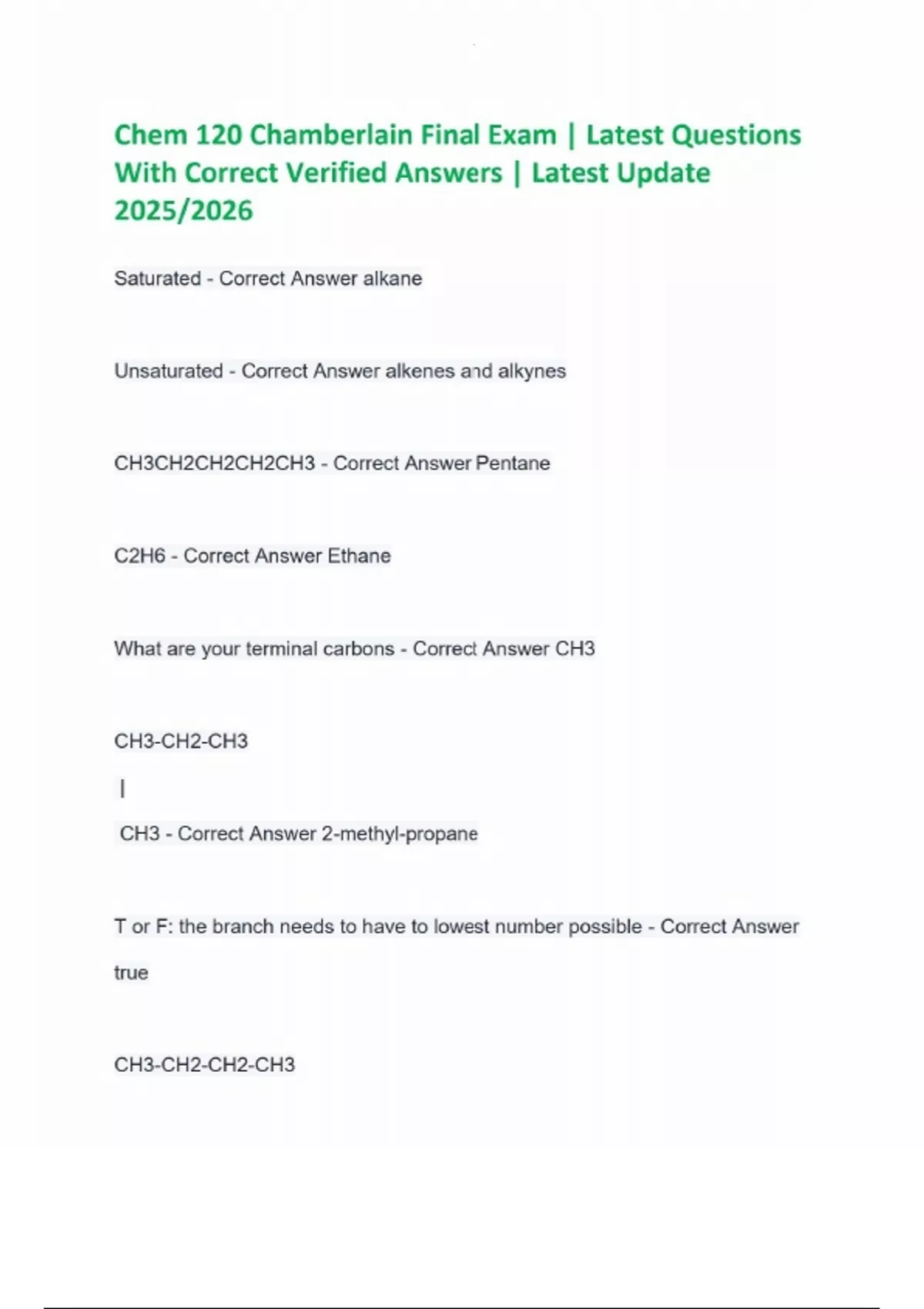 Chem 120 Chamberlain Final Exam | Latest Questions With Correct Verified Answers | Latest Update 2025/2026

Saturated - Correct Answer alkane

Unsaturated - Correct Answer alkenes and alkynes

CH3CH2CH2CH2CH3 - Correct Answer Pentane

C2H6 - Correct Answer Ethane

What are your terminal carbons - Correct Answer CH3

CH3-CH2-CH3

|

CH3 - Correct Answer 2-methyl-propane

T or F: the branch needs to have to lowest number possible - Correct Answer true

CH3-CH2-CH2-CH3